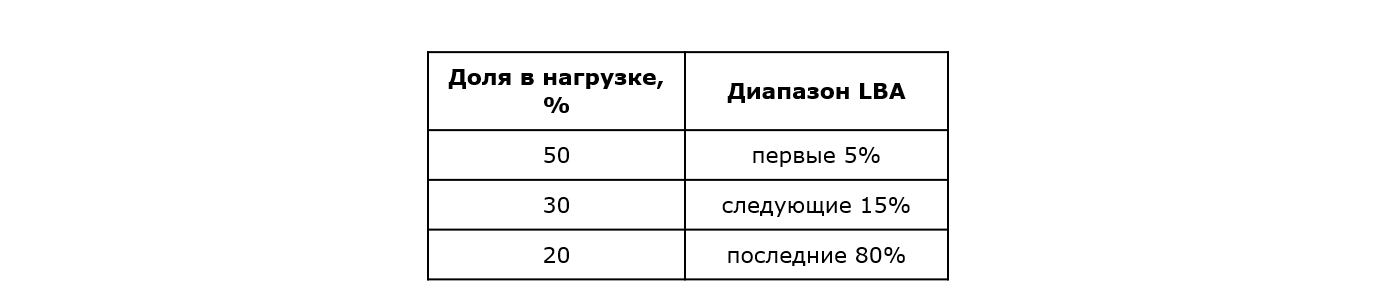 | Доля в нагрузке, % | Диапазон LBA |
|---|---|
| 50 | первые 5% |
| 30 | следующие 15% |
| 20 | последние 80% |